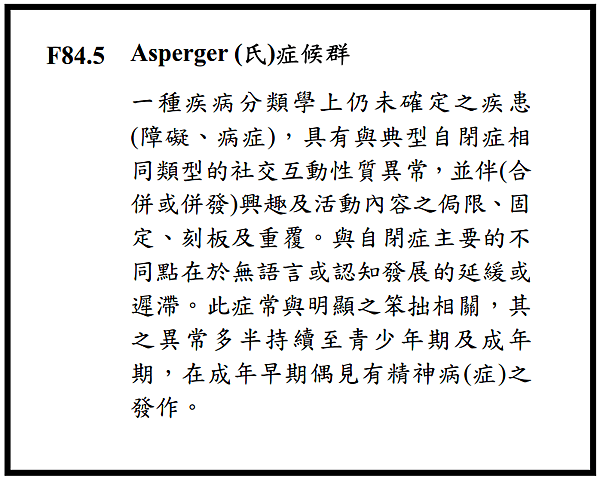 F84.5 Asperger (氏)症候群

一種疾病分類學上仍未確定之疾患(障礙、病症)，具有與典型自閉症相同類型的社交互動性質異常，並伴(合併或併發)興趣及活動內容之侷限、固定、刻板及重覆。與自閉症主要的不同點在於無語言或認知發展的延緩或遲滯。此症常與明顯之笨拙相關，其之異常多半持續至青少年期及成年期，在成年早期偶見有精神病(症)之發作。